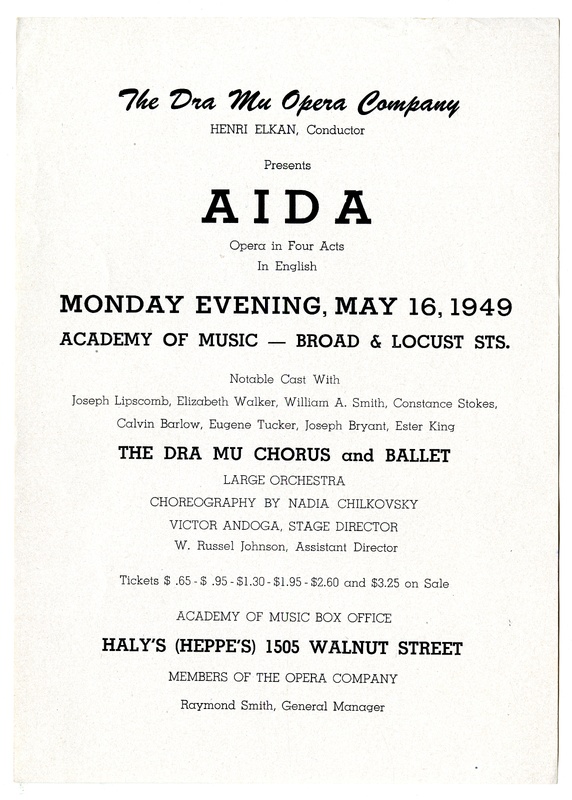 The Dra Mu Opera Company
HENRI ELKAN, Conductor

Presents

AIDA

Opera in Four Acts
In English

MONDAY EVENING, MAY 16, 1949

ACADEMY OF MUSIC — BROAD & LOCUST STS.

Notable Cast With
Joseph Lipscomb, Elizabeth Walker, William A. Smith, Constance Stokes, Calvin Barlow, Eugene Tucker, Joseph Bryant, Ester King

THE DRA MU CHORUS and BALLET

LARGE ORCHESTRA

CHOREOGRAPHY BY NADIA CHILKOVSKY

VICTOR ANDOGA, STAGE DIRECTOR

W. Russel Johnson, Assistant Director

Tickets \$ .65 - \$ .95 - \$1.30 - \$1.95 - \$2.60 and \$3.25 on Sale

ACADEMY OF MUSIC BOX OFFICE

HALY'S (HEPPE'S) 1505 WALNUT STREET

MEMBERS OF THE OPERA COMPANY

Raymond Smith, General Manager